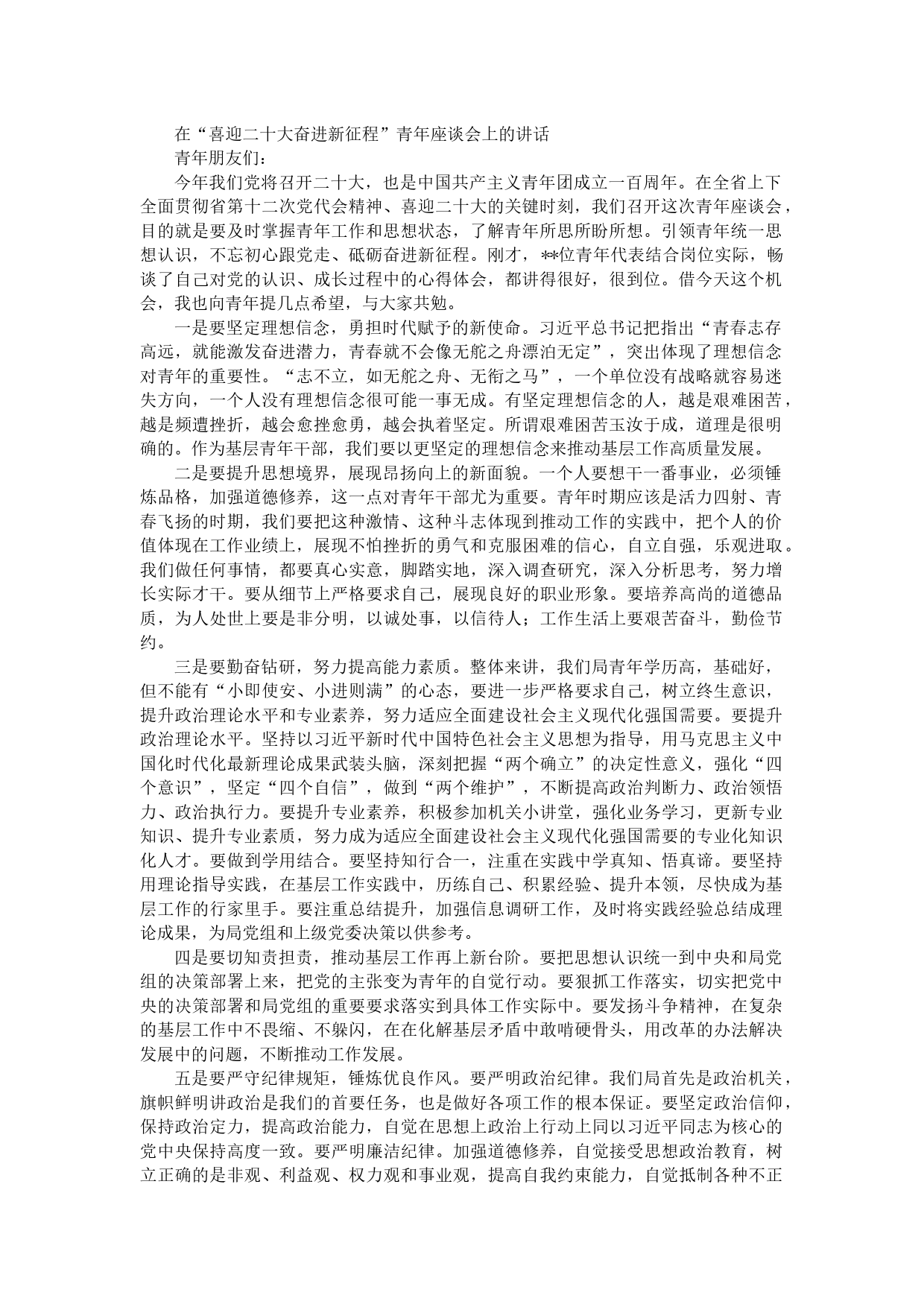 在“喜迎二十大奋进新征程”青年座谈会上的讲话

青年朋友们：

今年我们党将召开二十大，也是中国共产主义青年团成立一百周年。在全省上下全面贯彻省第十二次党代会精神、喜迎二十大的关键时刻，我们召开这次青年座谈会，目的就是要及时掌握青年工作和思想状态，了解青年所思所盼所想。引领青年统一思想认识，不忘初心跟党走、砥砺奋进新征程。刚才，**位青年代表结合岗位实际，畅谈了自己对党的认识、成长过程中的心得体会，都讲得很好，很到位。借今天这个机会，我也向青年提几点希望，与大家共勉。

一是要坚定理想信念，勇担时代赋予的新使命。习近平总书记把指出“青春志存高远，就能激发奋进潜力，青春就不会像无舵之舟漂泊无定”，突出体现了理想信念对青年的重要性。“志不立，如无舵之舟、无衔之马”，一个单位没有战略就容易迷失方向，一个人没有理想信念很可能一事无成。有坚定理想信念的人，越是艰难困苦，越是频遭挫折，越会愈挫愈勇，越会执着坚定。所谓艰难困苦玉汝于成，道理是很明确的。作为基层青年干部，我们要以更坚定的理想信念来推动基层工作高质量发展。

二是要提升思想境界，展现昂扬向上的新面貌。一个人要想干一番事业，必须锤炼品格，加强道德修养，这一点对青年干部尤为重要。青年时期应该是活力四射、青春飞扬的时期，我们要把这种激情、这种斗志体现到推动工作的实践中，把个人的价值体现在工作业绩上，展现不怕挫折的勇气和克服困难的信心，自立自强，乐观进取。我们做任何事情，都要真心实意，脚踏实地，深入调查研究，深入分析思考，努力增长实际才干。要从细节上严格要求自己，展现良好的职业形象。要培养高尚的道德品质，为人处世上要是非分明，以诚处事，以信待人；工作生活上要艰苦奋斗，勤俭节约。

三是要勤奋钻研，努力提高能力素质。整体来讲，我们局青年学历高，基础好，但不能有“小即使安、小进则满”的心态，要进一步严格要求自己，树立终生意识，提升政治理论水平和专业素养，努力适应全面建设社会主义现代化强国需要。要提升政治理论水平。坚持以习近平新时代中国特色社会主义思想为指导，用马克思主义中国化时代化最新理论成果武装头脑，深刻把握“两个确立”的决定性意义，强化“四个意识”，坚定“四个自信”，做到“两个维护”，不断提高政治判断力、政治领悟力、政治执行力。要提升专业素养，积极参加机关小讲堂，强化业务学习，更新专业知识、提升专业素质，努力成为适应全面建设社会主义现代化强国需要的专业化知识化人才。要做到学用结合。要坚持知行合一，注重在实践中学真知、悟真谛。要坚持用理论指导实践，在基层工作实践中，历练自己、积累经验、提升本领，尽快成为基层工作的行家里手。要注重总结提升，加强信息调研工作，及时将实践经验总结成理论成果，为局党组和上级党委决策以供参考。

四是要切知责担责，推动基层工作再上新台阶。要把思想认识统一到中央和局党组的决策部署上来，把党的主张变为青年的自觉行动。要狠抓工作落实，切实把党中央的决策部署和局党组的重要要求落实到具体工作实际中。要发扬斗争精神，在复杂的基层工作中不畏缩、不躲闪，在在化解基层矛盾中敢啃硬骨头，用改革的办法解决发展中的问题，不断推动工作发展。

五是要严守纪律规矩，锤炼优良作风。要严明政治纪律。我们局首先是政治机关，旗帜鲜明讲政治是我们的首要任务，也是做好各项工作的根本保证。要坚定政治信仰，保持政治定力，提高政治能力，自觉在思想上政治上行动上同以习近平同志为核心的党中央保持高度一致。要严明廉洁纪律。加强道德修养，自觉接受思想政治教育，树立正确的是非观、利益观、权力观和事业观，提高自我约束能力，自觉抵制各种不正